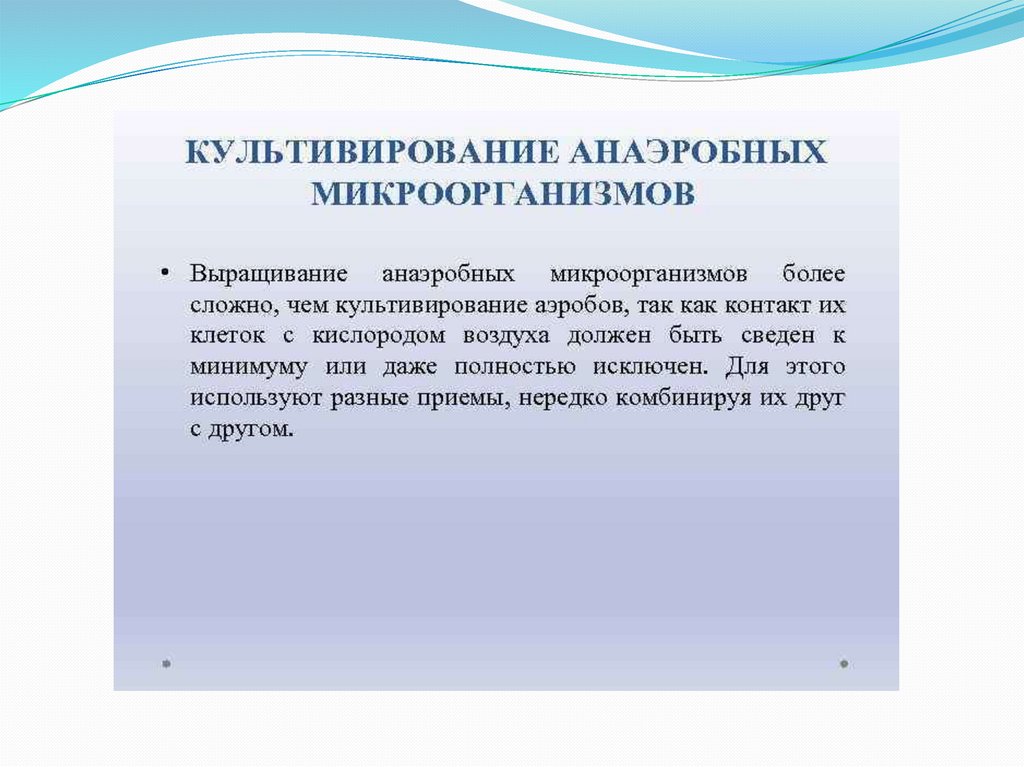 КУЛЬТИВИРОВАНИЕ АНАЭРОБНЫХ МИКРООРГАНИЗМОВ

• Выращивание анаэробных микроорганизмов более сложно, чем культивирование аэробов, так как контакт их клеток с кислородом воздуха должен быть сведен к минимуму или даже полностью исключен. Для этого используют разные приемы, нередко комбинируя их друг с другом.